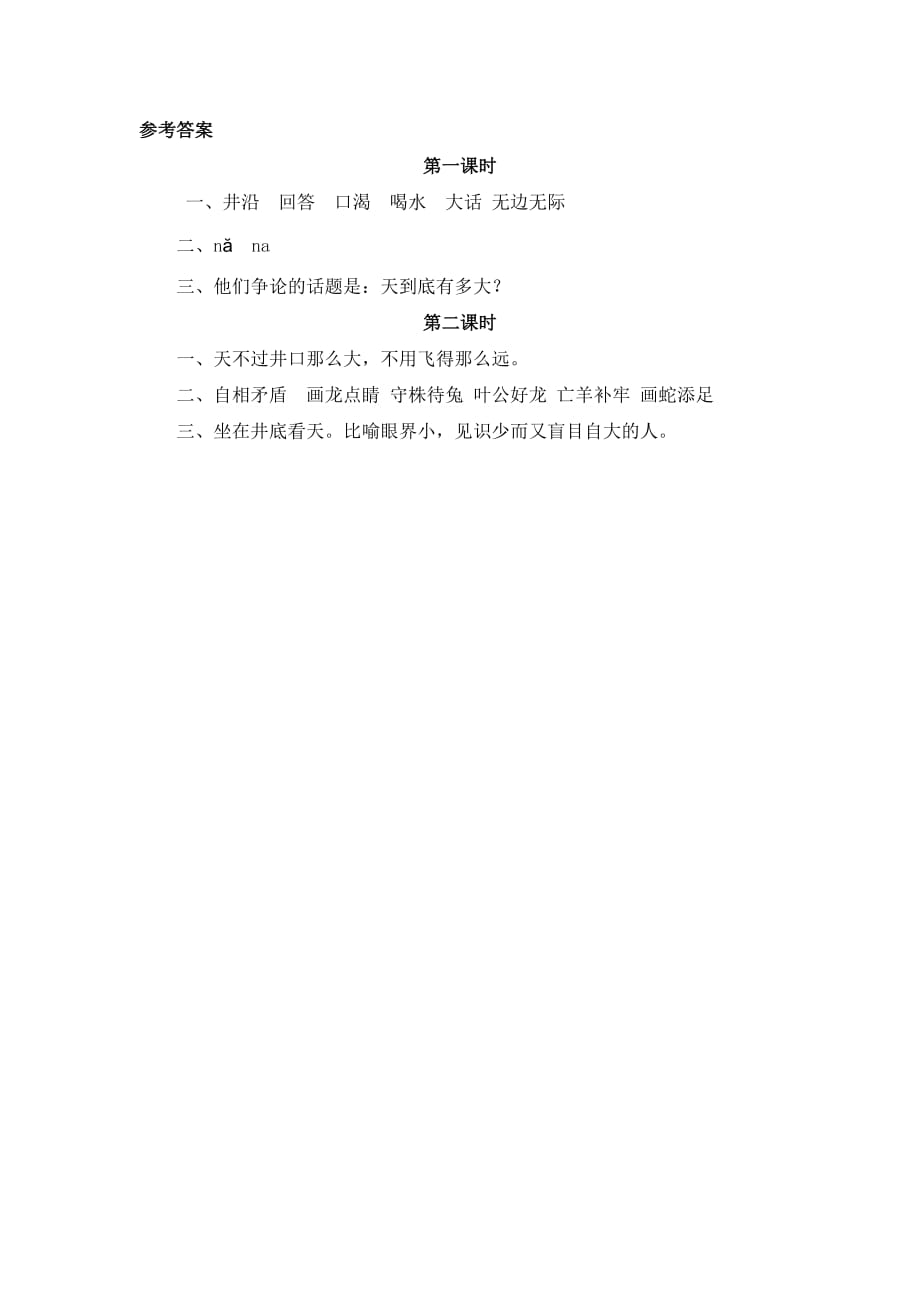 参考答案

第一课时

一、井沿　回答　口渴　喝水　大话　无边无际

二、nǎ　na

三、他们争论的话题是：天到底有多大？

第二课时

一、天不过井口那么大，不用飞得那么远。

二、自相矛盾　画龙点睛　守株待兔　叶公好龙　亡羊补牢　画蛇添足

三、坐在井底看天。比喻眼界小，见识少而又盲目自大的人。